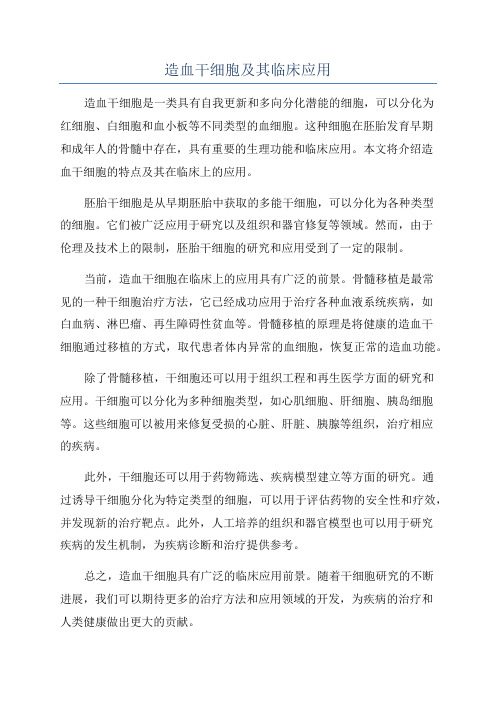 造血干细胞及其临床应用

造血干细胞是一类具有自我更新和多向分化潜能的细胞，可以分化为红细胞、白细胞和血小板等不同类型的血细胞。这种细胞在胚胎发育早期和成年人的骨髓中存在，具有重要的生理功能和临床应用。本文将介绍造血干细胞的特点及其在临床上的应用。

胚胎干细胞是从早期胚胎中获取的多能干细胞，可以分化为各种类型的细胞。它们被广泛应用于研究以及组织和器官修复等领域。然而，由于伦理及技术上的限制，胚胎干细胞的研究和应用受到了一定的限制。

当前，造血干细胞在临床上的应用具有广泛的前景。骨髓移植是最常见的一种干细胞治疗方法，它已经成功应用于治疗各种血液系统疾病，如白血病、淋巴瘤、再生障碍性贫血等。骨髓移植的原理是将健康的造血干细胞通过移植的方式，取代患者体内异常的血细胞，恢复正常的造血功能。

除了骨髓移植，干细胞还可以用于组织工程和再生医学方面的研究和应用。干细胞可以分化为多种细胞类型，如心肌细胞、肝细胞、胰岛细胞等。这些细胞可以被用来修复受损的心脏、肝脏、胰腺等组织，治疗相应的疾病。

此外，干细胞还可以用于药物筛选、疾病模型建立等方面的研究。通过诱导干细胞分化为特定类型的细胞，可以用于评估药物的安全性和疗效，并发现新的治疗靶点。此外，人工培养的组织和器官模型也可以用于研究疾病的发生机制，为疾病诊断和治疗提供参考。

总之，造血干细胞具有广泛的临床应用前景。随着干细胞研究的不断进展，我们可以期待更多的治疗方法和应用领域的开发，为疾病的治疗和人类健康做出更大的贡献。